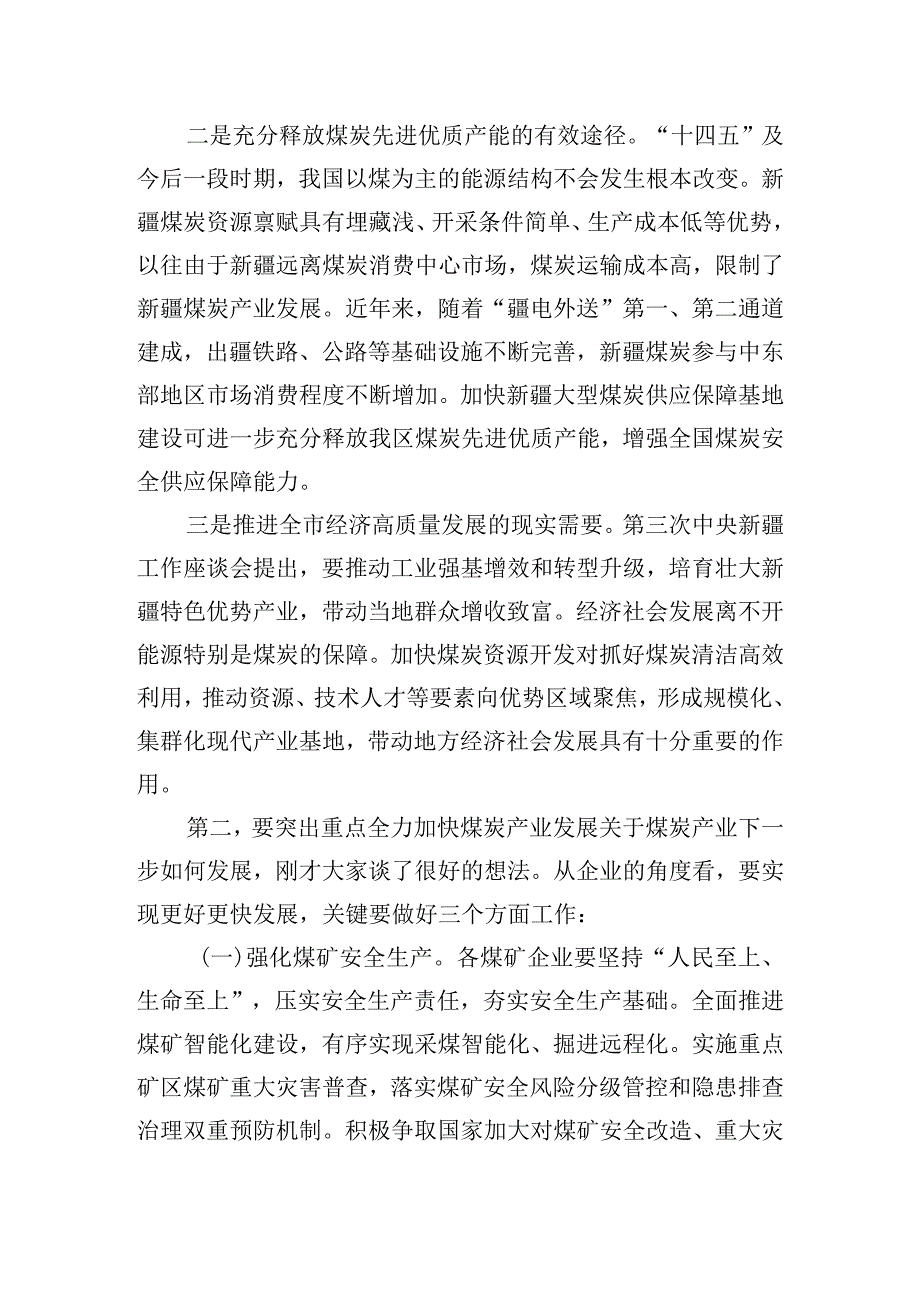 二是充分释放煤炭先进优质产能的有效途径。“十四五”及今后一段时期，我国以煤为主的能源结构不会发生根本改变。新疆煤炭资源禀赋具有埋藏浅、开采条件简单、生产成本低等优势，以往由于新疆远离煤炭消费中心市场，煤炭运输成本高，限制了新疆煤炭产业发展。近年来，随着“疆电外送”第一、第二通道建成，出疆铁路、公路等基础设施不断完善，新疆煤炭参与中东部地区市场消费程度不断增加。加快新疆大型煤炭供应保障基地建设可进一步充分释放我区煤炭先进优质产能，增强全国煤炭安全供应保障能力。

三是推进全市经济高质量发展的现实需要。第三次中央新疆工作座谈会提出，要推动工业强基增效和转型升级，培育壮大新疆特色优势产业，带动当地群众增收致富。经济社会发展离不开能源特别是煤炭的保障。加快煤炭资源开发对抓好煤炭清洁高效利用，推动资源、技术人才等要素向优势区域聚焦，形成规模化、集群化现代产业基地，带动地方经济社会发展具有十分重要的作用。

第二，要突出重点全力加快煤炭产业发展关于煤炭产业下一步如何发展，刚才大家谈了很好的想法。从企业的角度看，要实现更好更快发展，关键要做好三个方面工作：

(一)强化煤矿安全生产。各煤矿企业要坚持“人民至上、生命至上”，压实安全生产责任，夯实安全生产基础。全面推进煤矿智能化建设，有序实现采煤智能化、掘进远程化。实施重点矿区煤矿重大灾害普查，落实煤矿安全风险分级管控和隐患排查治理双重预防机制。积极争取国家加大对煤矿安全改造、重大灾